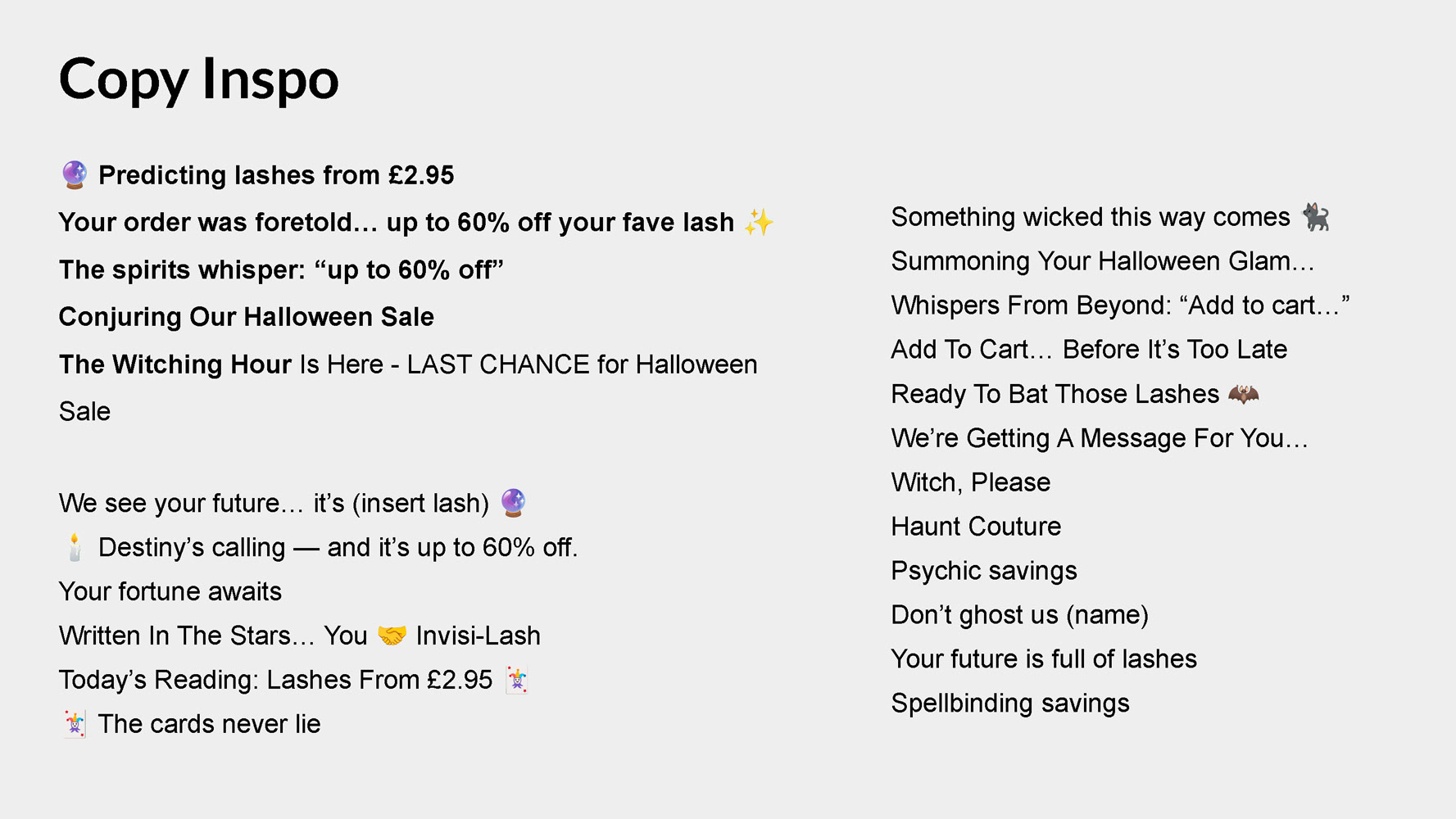 Copy Inspo

🔮 Predicting lashes from £2.95

Your order was foretold… up to 60% off your fave lash ✨

The spirits whisper: "up to 60% off"

Conjuring Our Halloween Sale

The Witching Hour Is Here - LAST CHANCE for Halloween Sale

We see your future… it's (insert lash) 🔮

🕯️ Destiny's calling — and it's up to 60% off.

Your fortune awaits

Written In The Stars… You 🤝 Invisi-Lash

Today's Reading: Lashes From £2.95 🃏

🃏 The cards never lie

Something wicked this way comes 🐈‍⬛

Summoning Your Halloween Glam…

Whispers From Beyond: "Add to cart…"

Add To Cart… Before It's Too Late

Ready To Bat Those Lashes 🦇

We're Getting A Message For You…

Witch, Please

Haunt Couture

Psychic savings

Don't ghost us (name)

Your future is full of lashes

Spellbinding savings